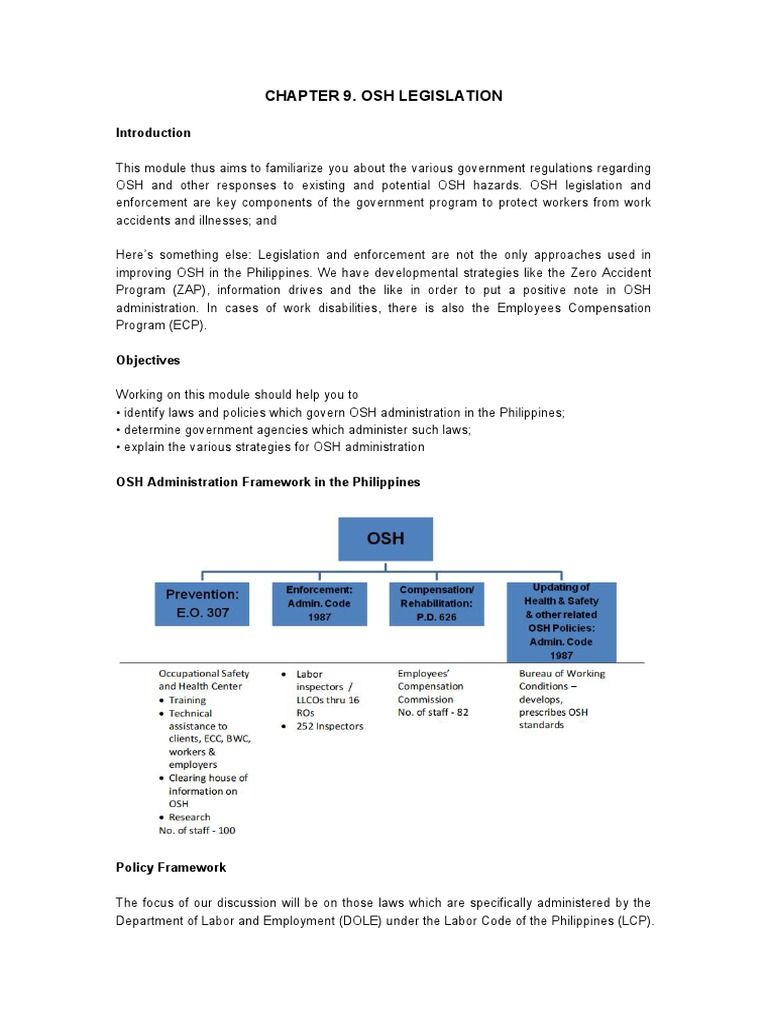 CHAPTER 9. OSH LEGISLATION

Introduction

This module thus aims to familiarize you about the various government regulations regarding OSH and other responses to existing and potential OSH hazards. OSH legislation and enforcement are key components of the government program to protect workers from work accidents and illnesses; and

Here's something else: Legislation and enforcement are not the only approaches used in improving OSH in the Philippines. We have developmental strategies like the Zero Accident Program (ZAP), information drives and the like in order to put a positive note in OSH administration. In cases of work disabilities, there is also the Employees Compensation Program (ECP).

Objectives

Working on this module should help you to
• identify laws and policies which govern OSH administration in the Philippines;
• determine government agencies which administer such laws;
• explain the various strategies for OSH administration

OSH Administration Framework in the Philippines

OSH

Prevention: E.O. 307

Enforcement: Admin. Code 1987

Compensation/ Rehabilitation: P.D. 626

Updating of Health & Safety & other related OSH Policies: Admin. Code 1987

Occupational Safety and Health Center
• Training
• Technical assistance to clients, ECC, BWC, workers & employers
• Clearing house of information on OSH
• Research
No. of staff - 100

• Labor inspectors / LLCOs thru 16 ROs
• 252 Inspectors

Employees' Compensation Commission
No. of staff - 82

Bureau of Working Conditions – develops, prescribes OSH standards

Policy Framework

The focus of our discussion will be on those laws which are specifically administered by the Department of Labor and Employment (DOLE) under the Labor Code of the Philippines (LCP).